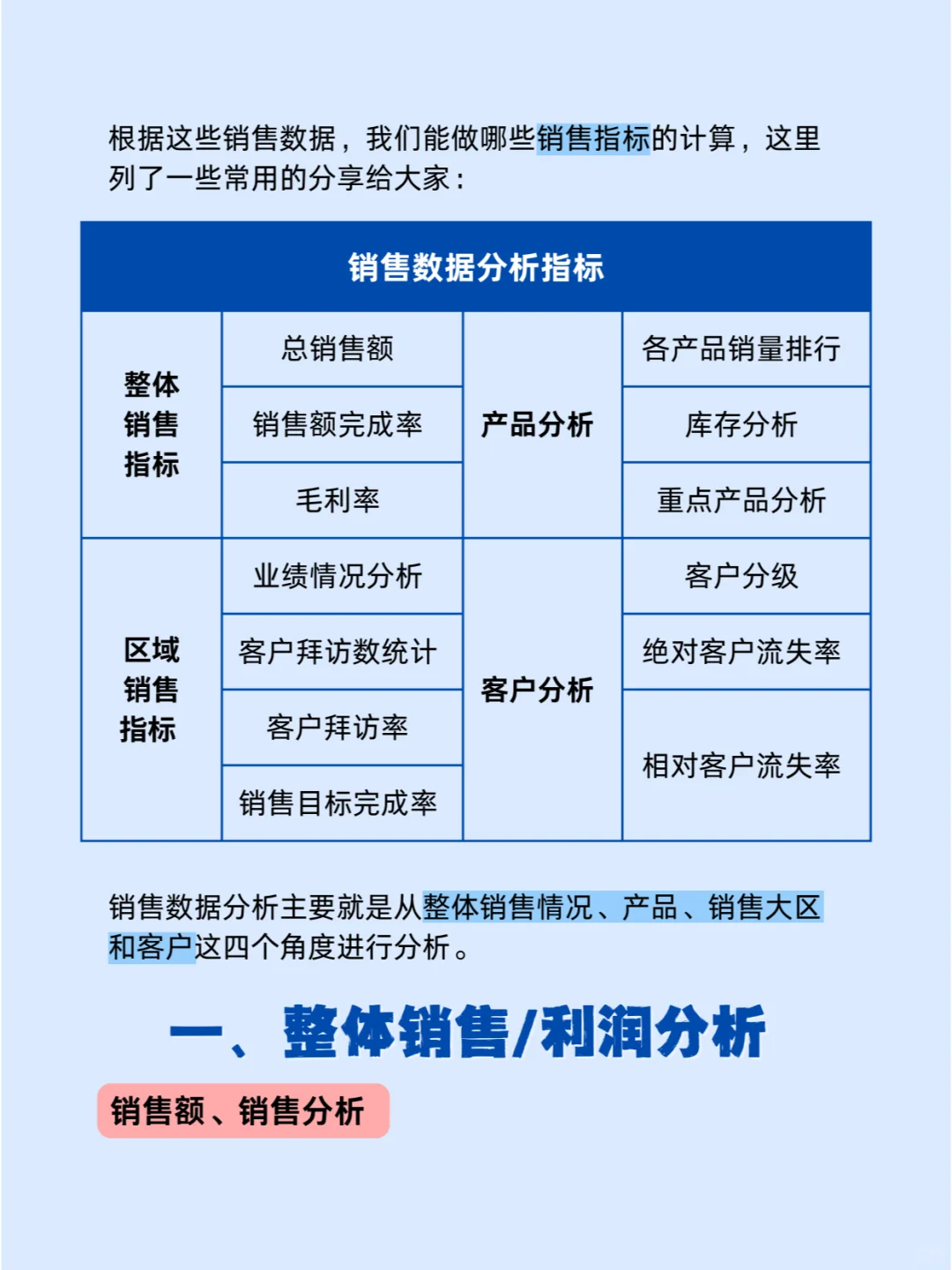 根据这些销售数据，我们能做哪些销售指标的计算，这里列了一些常用的分享给大家：

| 销售数据分析指标 | | | |
|---|---|---|---|
| 整体销售指标 | 总销售额 | 产品分析 | 各产品销量排行 |
| | 销售额完成率 | | 库存分析 |
| | 毛利率 | | 重点产品分析 |
| 区域销售指标 | 业绩情况分析 | 客户分析 | 客户分级 |
| | 客户拜访数统计 | | 绝对客户流失率 |
| | 客户拜访率 | | 相对客户流失率 |
| | 销售目标完成率 | | |

销售数据分析主要就是从整体销售情况、产品、销售大区和客户这四个角度进行分析。

一、整体销售/利润分析

销售额、销售分析